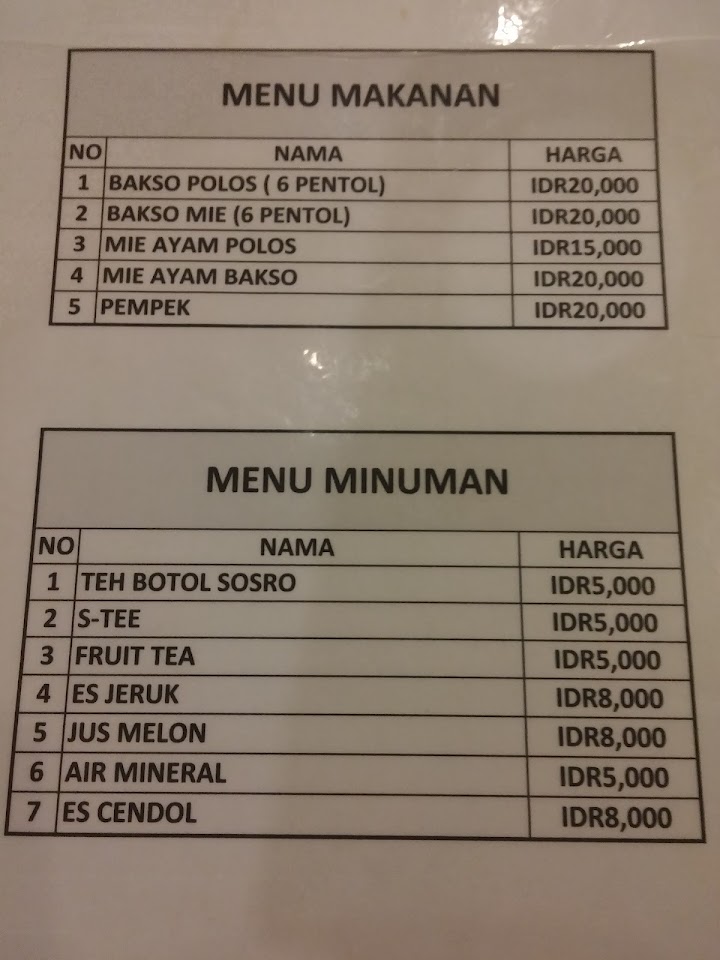 MENU MAKANAN

| NO | NAMA | HARGA |
|---|---|---|
| 1 | BAKSO POLOS ( 6 PENTOL) | IDR20,000 |
| 2 | BAKSO MIE (6 PENTOL) | IDR20,000 |
| 3 | MIE AYAM POLOS | IDR15,000 |
| 4 | MIE AYAM BAKSO | IDR20,000 |
| 5 | PEMPEK | IDR20,000 |

MENU MINUMAN

| NO | NAMA | HARGA |
|---|---|---|
| 1 | TEH BOTOL SOSRO | IDR5,000 |
| 2 | S-TEE | IDR5,000 |
| 3 | FRUIT TEA | IDR5,000 |
| 4 | ES JERUK | IDR8,000 |
| 5 | JUS MELON | IDR8,000 |
| 6 | AIR MINERAL | IDR5,000 |
| 7 | ES CENDOL | IDR8,000 |